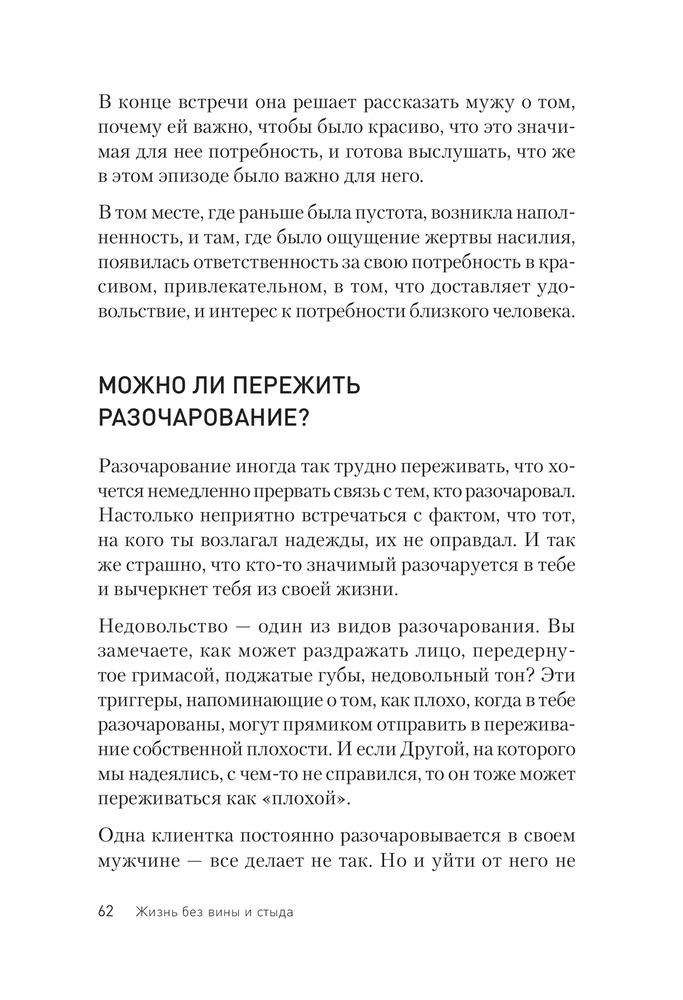 В конце встречи она решает рассказать мужу о том, почему ей важно, чтобы было красиво, что это значимая для нее потребность, и готова выслушать, что же в этом эпизоде было важно для него.

В том месте, где раньше была пустота, возникла наполненность, и там, где было ощущение жертвы насилия, появилась ответственность за свою потребность в красивом, привлекательном, в том, что доставляет удовольствие, и интерес к потребности близкого человека.

МОЖНО ЛИ ПЕРЕЖИТЬ РАЗОЧАРОВАНИЕ?

Разочарование иногда так трудно переживать, что хочется немедленно прервать связь с тем, кто разочаровал. Настолько неприятно встречаться с фактом, что тот, на кого ты возлагал надежды, их не оправдал. И так же страшно, что кто-то значимый разочаруется в тебе и вычеркнет тебя из своей жизни.

Недовольство — один из видов разочарования. Вы замечаете, как может раздражать лицо, передернутое гримасой, поджатые губы, недовольный тон? Эти триггеры, напоминающие о том, как плохо, когда в тебе разочарованы, могут прямиком отправить в переживание собственной плохости. И если Другой, на которого мы надеялись, с чем-то не справился, то он тоже может переживаться как «плохой».

Одна клиентка постоянно разочаровывается в своем мужчине — все делает не так. Но и уйти от него не

62 Жизнь без вины и стыда